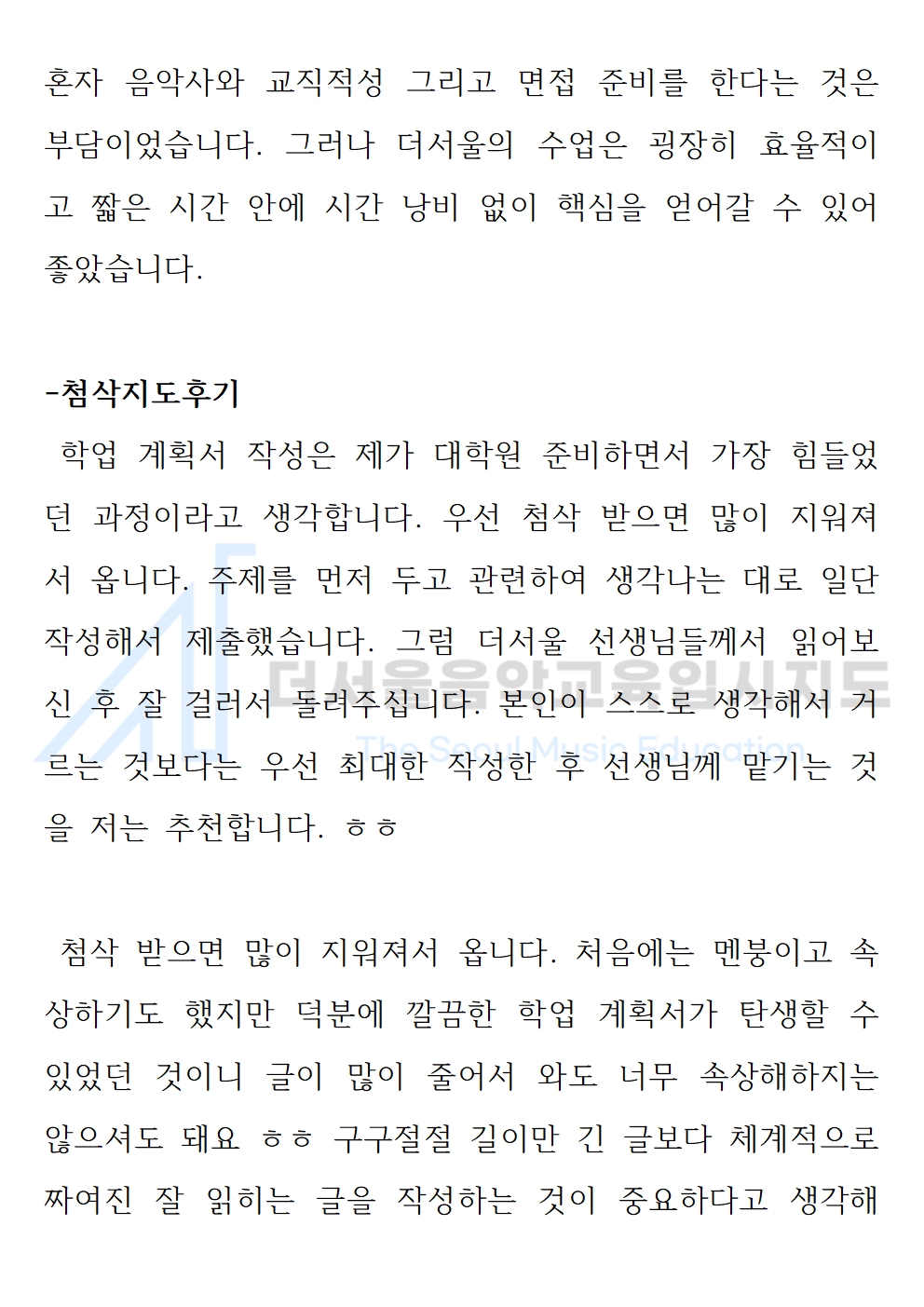 혼자 음악사와 교직적성 그리고 면접 준비를 한다는 것은 부담이었습니다. 그러나 더서울의 수업은 굉장히 효율적이고 짧은 시간 안에 시간 낭비 없이 핵심을 얻어갈 수 있어 좋았습니다.

-첨삭지도후기
학업 계획서 작성은 제가 대학원 준비하면서 가장 힘들었던 과정이라고 생각합니다. 우선 첨삭 받으면 많이 지워져서 옵니다. 주제를 먼저 두고 관련하여 생각나는 대로 일단 작성해서 제출했습니다. 그럼 더서울 선생님들께서 읽어보신 후 잘 걸러서 돌려주십니다. 본인이 스스로 생각해서 거르는 것보다는 우선 최대한 작성한 후 선생님께 맡기는 것을 저는 추천합니다. ㅎㅎ

더서울음악교육입시지도
The Seoul Music Education

첨삭 받으면 많이 지워져서 옵니다. 처음에는 멘붕이고 속상하기도 했지만 덕분에 깔끔한 학업 계획서가 탄생할 수 있었던 것이니 글이 많이 줄어서 와도 너무 속상해하지는 않으셔도 돼요 ㅎㅎ 구구절절 길이만 긴 글보다 체계적으로 짜여진 잘 읽히는 글을 작성하는 것이 중요하다고 생각해